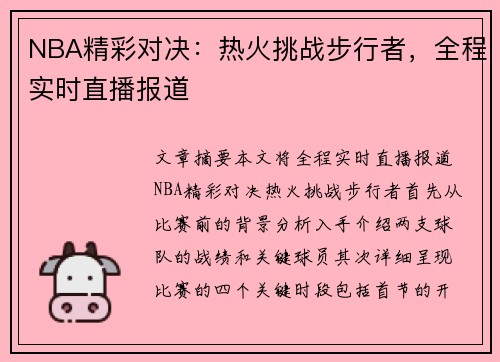 NBA精彩对决：热火挑战步行者，全程实时直播报道

文章摘要本文将全程实时直播报道NBA精彩对决热火挑战步行者首先从比赛前的背景分析入手介绍两支球队的战绩和关键球员其次详细呈现比赛的四个关键时段包括首节的开